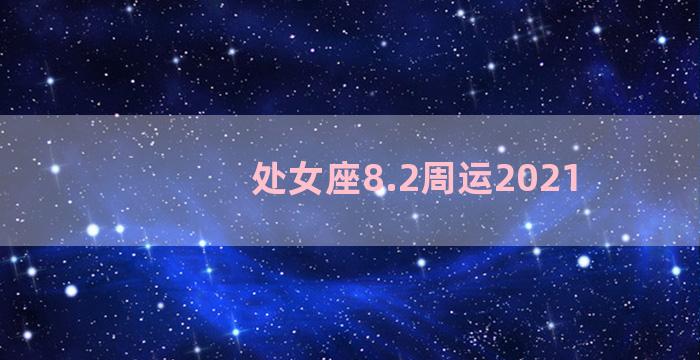 处女座8.2周运2021